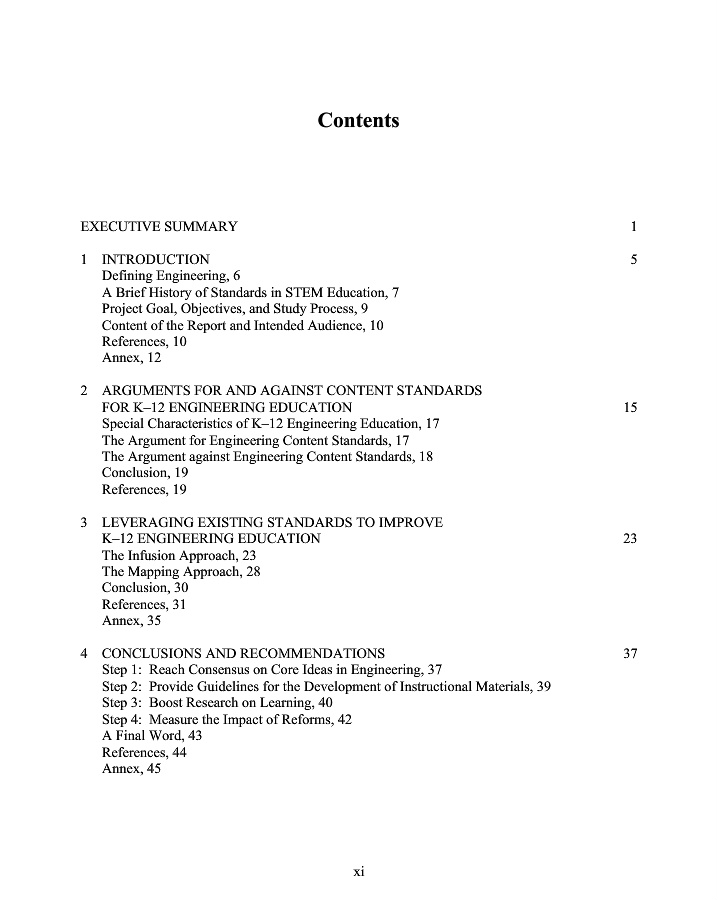 Contents

EXECUTIVE SUMMARY 1

1 INTRODUCTION 5
Defining Engineering, 6
A Brief History of Standards in STEM Education, 7
Project Goal, Objectives, and Study Process, 9
Content of the Report and Intended Audience, 10
References, 10
Annex, 12

2 ARGUMENTS FOR AND AGAINST CONTENT STANDARDS FOR K–12 ENGINEERING EDUCATION 15
Special Characteristics of K–12 Engineering Education, 17
The Argument for Engineering Content Standards, 17
The Argument against Engineering Content Standards, 18
Conclusion, 19
References, 19

3 LEVERAGING EXISTING STANDARDS TO IMPROVE K–12 ENGINEERING EDUCATION 23
The Infusion Approach, 23
The Mapping Approach, 28
Conclusion, 30
References, 31
Annex, 35

4 CONCLUSIONS AND RECOMMENDATIONS 37
Step 1: Reach Consensus on Core Ideas in Engineering, 37
Step 2: Provide Guidelines for the Development of Instructional Materials, 39
Step 3: Boost Research on Learning, 40
Step 4: Measure the Impact of Reforms, 42
A Final Word, 43
References, 44
Annex, 45

xi